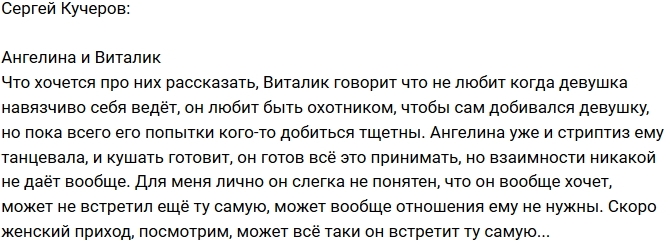 Сергей Кучеров:

Ангелина и Виталик
Что хочется про них рассказать, Виталик говорит что не любит когда девушка навязчиво себя ведёт, он любит быть охотником, чтобы сам добивался девушку, но пока всего его попытки кого-то добиться тщетны. Ангелина уже и стриптиз ему танцевала, и кушать готовит, он готов всё это принимать, но взаимности никакой не даёт вообще. Для меня лично он слегка не понятен, что он вообще хочет, может не встретил ещё ту самую, может вообще отношения ему не нужны. Скоро женский приход, посмотрим, может всё таки он встретит ту самую...